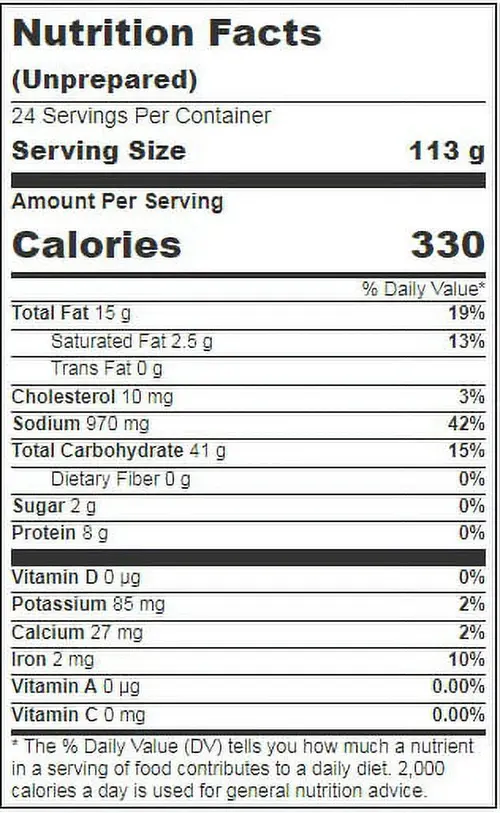 Nutrition Facts
(Unprepared)

24 Servings Per Container

Serving Size 113 g

Amount Per Serving

Calories 330

% Daily Value*

Total Fat 15 g 19%
Saturated Fat 2.5 g 13%
Trans Fat 0 g
Cholesterol 10 mg 3%
Sodium 970 mg 42%
Total Carbohydrate 41 g 15%
Dietary Fiber 0 g 0%
Sugar 2 g 0%
Protein 8 g 0%

Vitamin D 0 µg 0%
Potassium 85 mg 2%
Calcium 27 mg 2%
Iron 2 mg 10%
Vitamin A 0 µg 0.00%
Vitamin C 0 mg 0.00%

* The % Daily Value (DV) tells you how much a nutrient in a serving of food contributes to a daily diet. 2,000 calories a day is used for general nutrition advice.